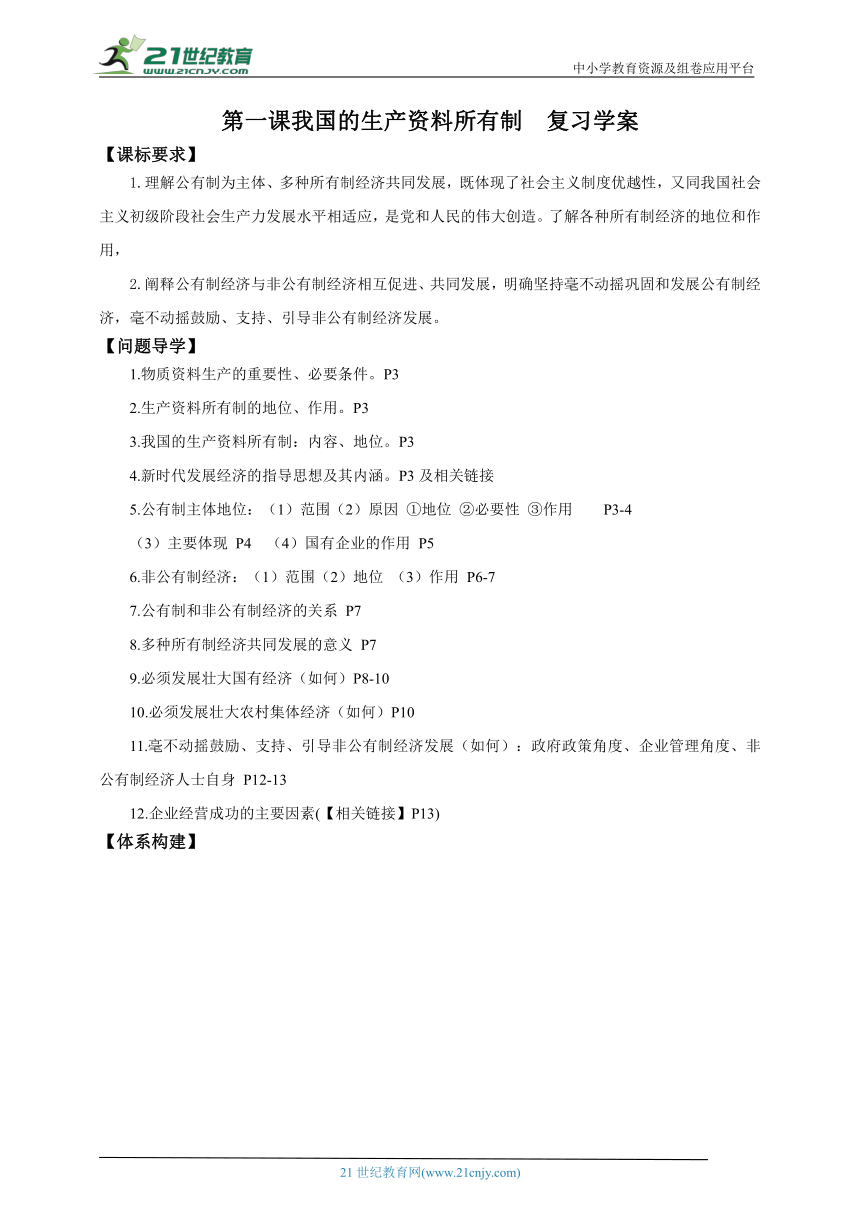 21世纪教育
www.21cnjy.com
中小学教育资源及组卷应用平台

第一课我国的生产资料所有制 复习学案

【课标要求】

1. 理解公有制为主体、多种所有制经济共同发展，既体现了社会主义制度优越性，又同我国社会主义初级阶段社会生产力发展水平相适应，是党和人民的伟大创造。了解各种所有制经济的地位和作用，

2. 阐释公有制经济与非公有制经济相互促进、共同发展，明确坚持毫不动摇巩固和发展公有制经济，毫不动摇鼓励、支持、引导非公有制经济发展。

【问题导学】

1.物质资料生产的重要性、必要条件。P3

2.生产资料所有制的地位、作用。P3

3.我国的生产资料所有制：内容、地位。P3

4.新时代发展经济的指导思想及其内涵。P3 及相关链接

5.公有制主体地位：（1）范围（2）原因 ①地位 ②必要性 ③作用 P3-4

（3）主要体现 P4 （4）国有企业的作用 P5

6.非公有制经济：（1）范围（2）地位 （3）作用 P6-7

7.公有制和非公有制经济的关系 P7

8.多种所有制经济共同发展的意义 P7

9.必须发展壮大国有经济（如何）P8-10

10.必须发展壮大农村集体经济（如何）P10

11.毫不动摇鼓励、支持、引导非公有制经济发展（如何）：政府政策角度、企业管理角度、非公有制经济人士自身 P12-13

12.企业经营成功的主要因素(【相关链接】P13)

【体系构建】

21 世纪教育网(www.21cnjy.com)